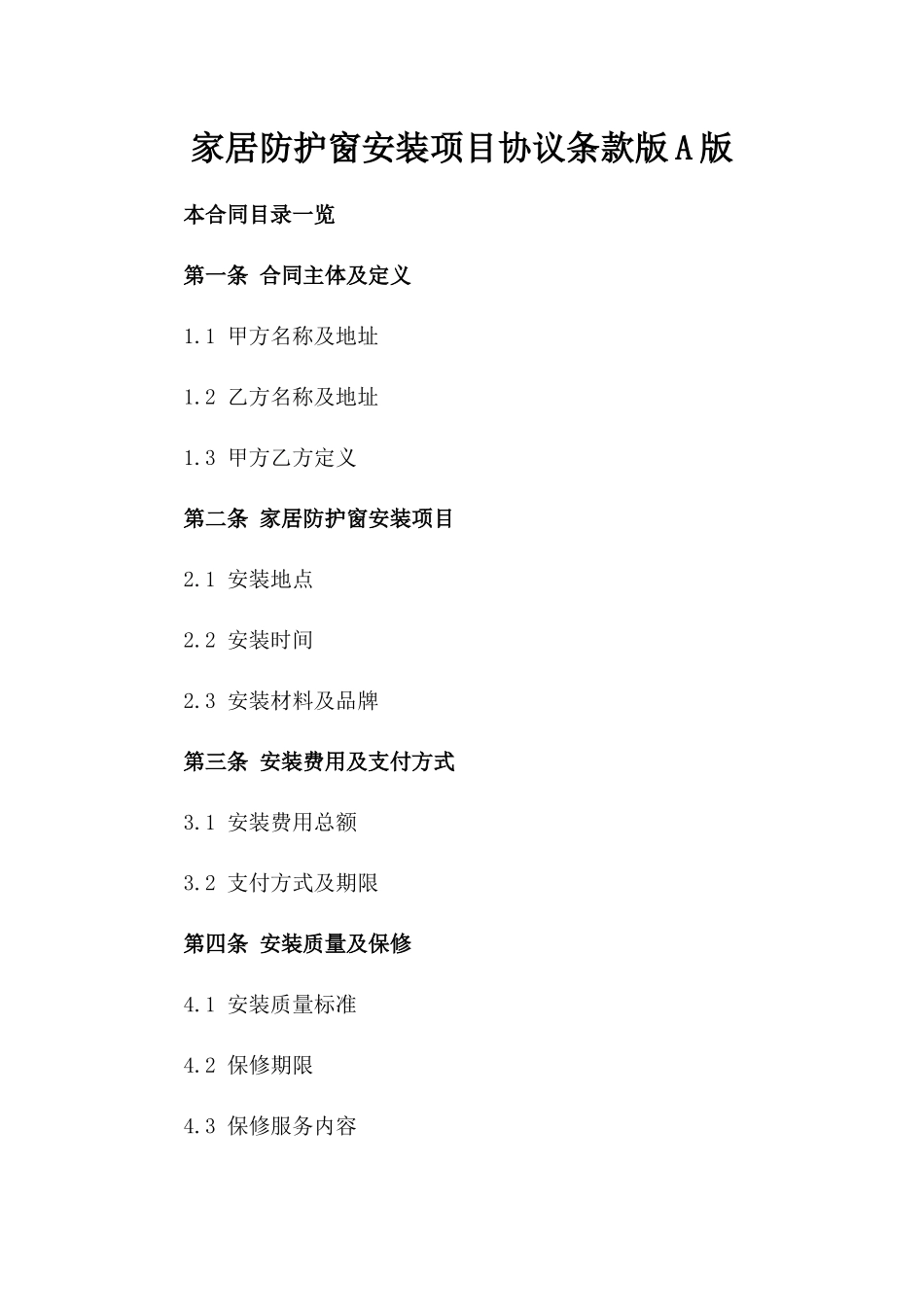 家居防护窗安装项目协议条款版A版

本合同目录一览

第一条 合同主体及定义

1.1 甲方名称及地址

1.2 乙方名称及地址

1.3 甲方乙方定义

第二条 家居防护窗安装项目

2.1 安装地点

2.2 安装时间

2.3 安装材料及品牌

第三条 安装费用及支付方式

3.1 安装费用总额

3.2 支付方式及期限

第四条 安装质量及保修

4.1 安装质量标准

4.2 保修期限

4.3 保修服务内容